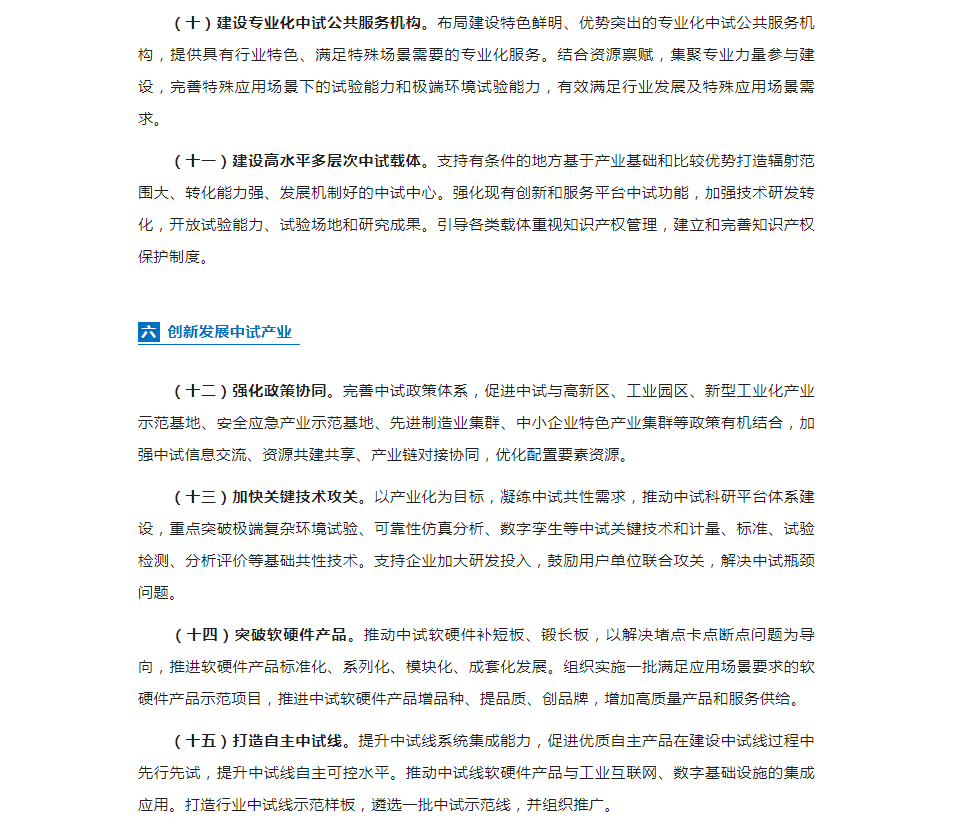 （十）建设专业化中试公共服务机构。布局建设特色鲜明、优势突出的专业化中试公共服务机构，提供具有行业特色、满足特殊场景需要的专业化服务。结合资源禀赋，集聚专业力量参与建设，完善特殊应用场景下的试验能力和极端环境试验能力，有效满足行业发展及特殊应用场景需求。

（十一）建设高水平多层次中试载体。支持有条件的地方基于产业基础和比较优势打造辐射范围大、转化能力强、发展机制好的中试中心。强化现有创新和服务平台中试功能，加强技术研发转化，开放试验能力、试验场地和研究成果。引导各类载体重视知识产权管理，建立和完善知识产权保护制度。

六 创新发展中试产业

（十二）强化政策协同。完善中试政策体系，促进中试与高新区、工业园区、新型工业化产业示范基地、安全应急产业示范基地、先进制造业集群、中小企业特色产业集群等政策有机结合，加强中试信息交流、资源共建共享、产业链对接协同，优化配置要素资源。

（十三）加快关键技术攻关。以产业化为目标，凝练中试共性需求，推动中试科研平台体系建设，重点突破极端复杂环境试验、可靠性仿真分析、数字孪生等中试关键技术和计量、标准、试验检测、分析评价等基础共性技术。支持企业加大研发投入，鼓励用户单位联合攻关，解决中试瓶颈问题。

（十四）突破软硬件产品。推动中试软硬件补短板、锻长板，以解决堵点卡点断点问题为导向，推进软硬件产品标准化、系列化、模块化、成套化发展。组织实施一批满足应用场景要求的软硬件产品示范项目，推进中试软硬件产品增品种、提品质、创品牌，增加高质量产品和服务供给。

（十五）打造自主中试线。提升中试线系统集成能力，促进优质自主产品在建设中试线过程中先行先试，提升中试线自主可控水平。推动中试线软硬件产品与工业互联网、数字基础设施的集成应用。打造行业中试线示范样板，遴选一批中试示范线，并组织推广。